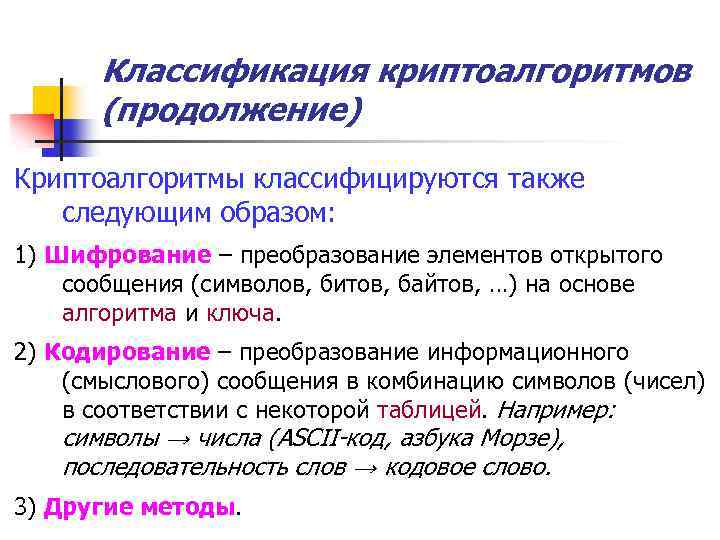 Классификация криптоалгоритмов (продолжение)

Криптоалгоритмы классифицируются также следующим образом:

1) Шифрование – преобразование элементов открытого сообщения (символов, битов, байтов, …) на основе алгоритма и ключа.

2) Кодирование – преобразование информационного (смыслового) сообщения в комбинацию символов (чисел) в соответствии с некоторой таблицей. Например: символы → числа (ASCII-код, азбука Морзе), последовательность слов → кодовое слово.

3) Другие методы.